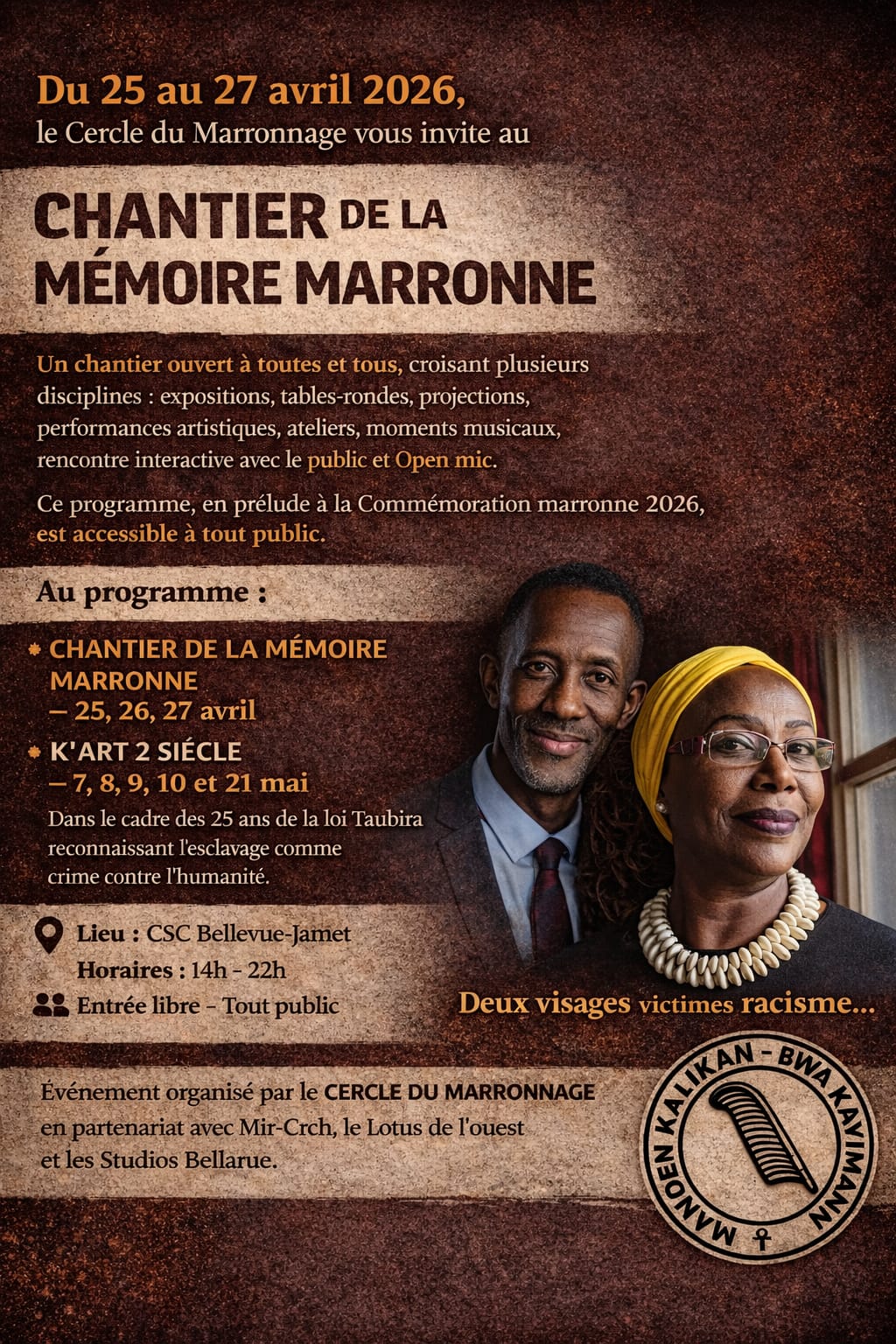 Du 25 au 27 avril 2026,
le Cercle du Marronnage vous invite au

CHANTIER DE LA MÉMOIRE MARRONNE

Un chantier ouvert à toutes et tous, croisant plusieurs disciplines : expositions, tables-rondes, projections, performances artistiques, ateliers, moments musicaux, rencontre interactive avec le public et Open mic.

Ce programme, en prélude à la Commémoration marronne 2026, est accessible à tout public.

Au programme :

CHANTIER DE LA MÉMOIRE MARRONNE
– 25, 26, 27 avril

K'ART 2 SIÉCLE
– 7, 8, 9, 10 et 21 mai
Dans le cadre des 25 ans de la loi Taubira reconnaissant l'esclavage comme crime contre l'humanité.

Lieu : CSC Bellevue-Jamet
Horaires : 14h - 22h
Entrée libre - Tout public

Deux visages victimes racisme...

Événement organisé par le CERCLE DU MARRONNAGE en partenariat avec Mir-Crch, le Lotus de l'ouest et les Studios Bellarue.

MANDEN KALIKAN - BWA KAYIMANN